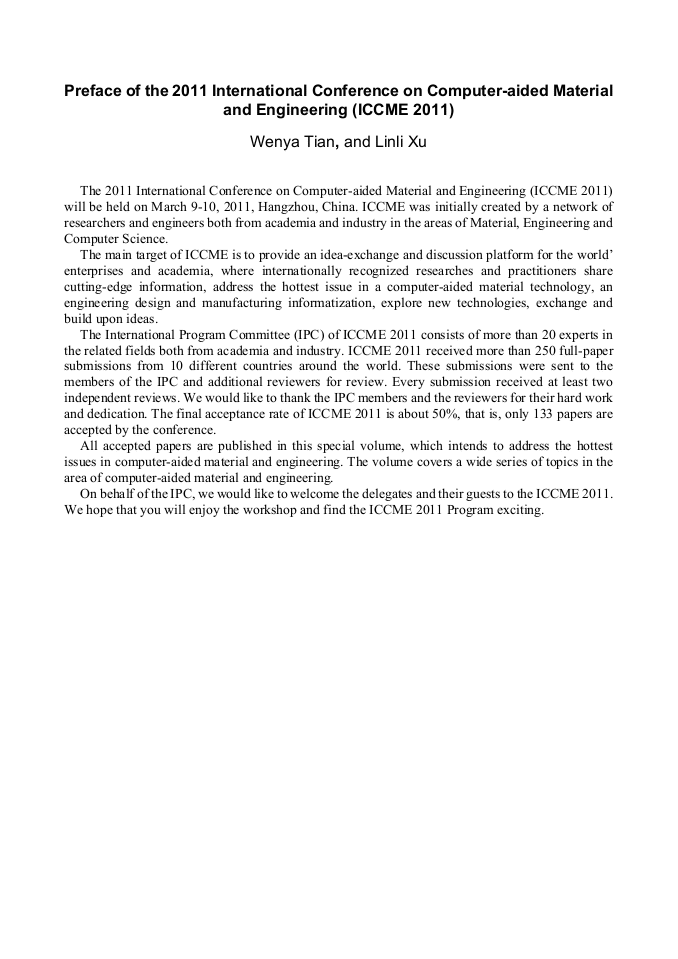 Preface of the 2011 International Conference on Computer-aided Material and Engineering (ICCME 2011)

Wenya Tian, and Linli Xu

The 2011 International Conference on Computer-aided Material and Engineering (ICCME 2011) will be held on March 9-10, 2011, Hangzhou, China. ICCME was initially created by a network of researchers and engineers both from academia and industry in the areas of Material, Engineering and Computer Science.

The main target of ICCME is to provide an idea-exchange and discussion platform for the world' enterprises and academia, where internationally recognized researches and practitioners share cutting-edge information, address the hottest issue in a computer-aided material technology, an engineering design and manufacturing informatization, explore new technologies, exchange and build upon ideas.

The International Program Committee (IPC) of ICCME 2011 consists of more than 20 experts in the related fields both from academia and industry. ICCME 2011 received more than 250 full-paper submissions from 10 different countries around the world. These submissions were sent to the members of the IPC and additional reviewers for review. Every submission received at least two independent reviews. We would like to thank the IPC members and the reviewers for their hard work and dedication. The final acceptance rate of ICCME 2011 is about 50%, that is, only 133 papers are accepted by the conference.

All accepted papers are published in this special volume, which intends to address the hottest issues in computer-aided material and engineering. The volume covers a wide series of topics in the area of computer-aided material and engineering.

On behalf of the IPC, we would like to welcome the delegates and their guests to the ICCME 2011. We hope that you will enjoy the workshop and find the ICCME 2011 Program exciting.